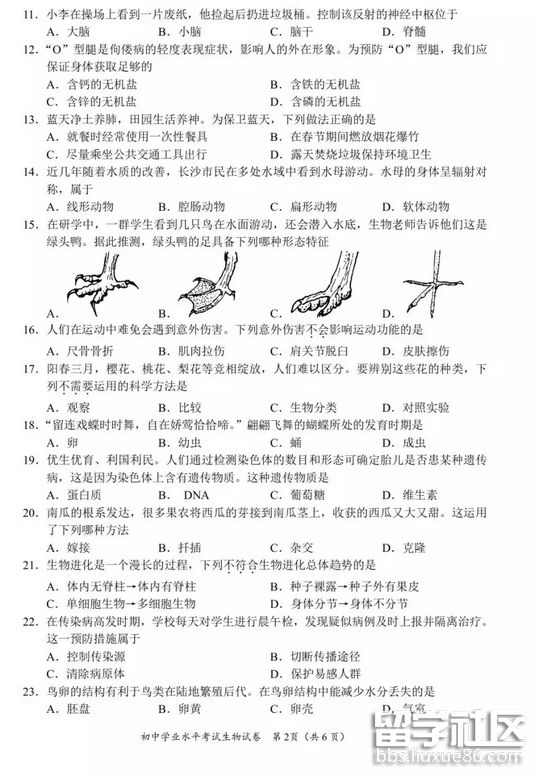 11. 小李在操场上看到一片废纸，他捡起后扔进垃圾桶。控制该反射的神经中枢位于
A. 大脑 B. 小脑 C. 脑干 D. 脊髓

12. “O”型腿是佝偻病的轻度表现症状，影响人的外在形象。为预防“O”型腿，我们应保证身体获取足够的
A. 含钙的无机盐 B. 含铁的无机盐
C. 含锌的无机盐 D. 含磷的无机盐

13. 蓝天净土养肺，田园生活养神。为保卫蓝天，下列做法正确的是
A. 就餐时经常使用一次性餐具 B. 在春节期间燃放烟花爆竹
C. 尽量乘坐公共交通工具出行 D. 露天焚烧垃圾保持环境卫生

14. 近几年随着水质的改善，长沙市民在多处水域中看到水母游动。水母的身体呈辐射对称，属于
A. 线形动物 B. 腔肠动物 C. 扁形动物 D. 软体动物

15. 在研学中，一群学生看到几只鸟在水面游动，还会潜入水底，生物老师告诉他们这是绿头鸭。据此推测，绿头鸭的足具备下列哪种形态特征
A. B. C. D.

16. 人们在运动中难免会遇到意外伤害。下列意外伤害不会影响运动功能的是
A. 尺骨骨折 B. 肌肉拉伤 C. 肩关节脱臼 D. 皮肤擦伤

17. 阳春三月，樱花、桃花、梨花等竞相绽放，人们难以区分。要辨别这些花的种类，下列不需要运用的科学方法是
A. 观察 B. 比较 C. 生物分类 D. 对照实验

18. “留连戏蝶时时舞，自在娇莺恰恰啼。”翩翩飞舞的蝴蝶所处的发育时期是
A. 卵 B. 幼虫 C. 蛹 D. 成虫

19. 优生优育、利国利民。人们通过检测染色体的数目和形态可确定胎儿是否患某种遗传病，这是因为染色体上含有遗传物质。这种遗传物质是
A. 蛋白质 B. DNA C. 葡萄糖 D. 维生素

20. 南瓜的根系发达，很多果农将西瓜的芽接到南瓜茎上，收获的西瓜又大又甜。这运用了下列哪种方法
A. 嫁接 B. 扦插 C. 杂交 D. 克隆

21. 生物进化是一个漫长的过程，下列不符合生物进化总体趋势的是
A. 体内无脊柱→体内有脊柱 B. 种子裸露→种子外有果皮
C. 单细胞生物→多细胞生物 D. 身体分节→身体不分节

22. 在传染病高发时期，学校每天对学生进行晨午检，发现疑似病例及时上报并隔离治疗。这一预防措施属于
A. 控制传染源 B. 切断传播途径
C. 清除病原体 D. 保护易感人群

23. 鸟卵的结构有利于鸟类在陆地繁殖后代。在鸟卵结构中能减少水分丢失的是
A. 胚盘 B. 卵黄 C. 卵壳 D. 气室

初中学业水平考试生物试卷 第2页（共6页）

留学社区
bbs.liuxue86.com